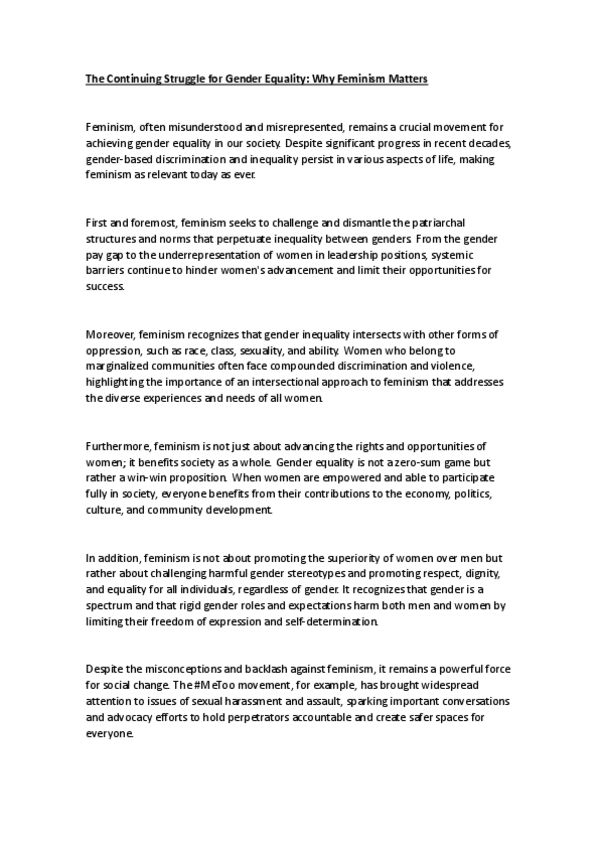 The Continuing Struggle for Gender Equality: Why Feminism Matters

Feminism, often misunderstood and misrepresented, remains a crucial movement for achieving gender equality in our society. Despite significant progress in recent decades, gender-based discrimination and inequality persist in various aspects of life, making feminism as relevant today as ever.

First and foremost, feminism seeks to challenge and dismantle the patriarchal structures and norms that perpetuate inequality between genders. From the gender pay gap to the underrepresentation of women in leadership positions, systemic barriers continue to hinder women's advancement and limit their opportunities for success.

Moreover, feminism recognizes that gender inequality intersects with other forms of oppression, such as race, class, sexuality, and ability. Women who belong to marginalized communities often face compounded discrimination and violence, highlighting the importance of an intersectional approach to feminism that addresses the diverse experiences and needs of all women.

Furthermore, feminism is not just about advancing the rights and opportunities of women; it benefits society as a whole. Gender equality is not a zero-sum game but rather a win-win proposition. When women are empowered and able to participate fully in society, everyone benefits from their contributions to the economy, politics, culture, and community development.

In addition, feminism is not about promoting the superiority of women over men but rather about challenging harmful gender stereotypes and promoting respect, dignity, and equality for all individuals, regardless of gender. It recognizes that gender is a spectrum and that rigid gender roles and expectations harm both men and women by limiting their freedom of expression and self-determination.

Despite the misconceptions and backlash against feminism, it remains a powerful force for social change. The #MeToo movement, for example, has brought widespread attention to issues of sexual harassment and assault, sparking important conversations and advocacy efforts to hold perpetrators accountable and create safer spaces for everyone.